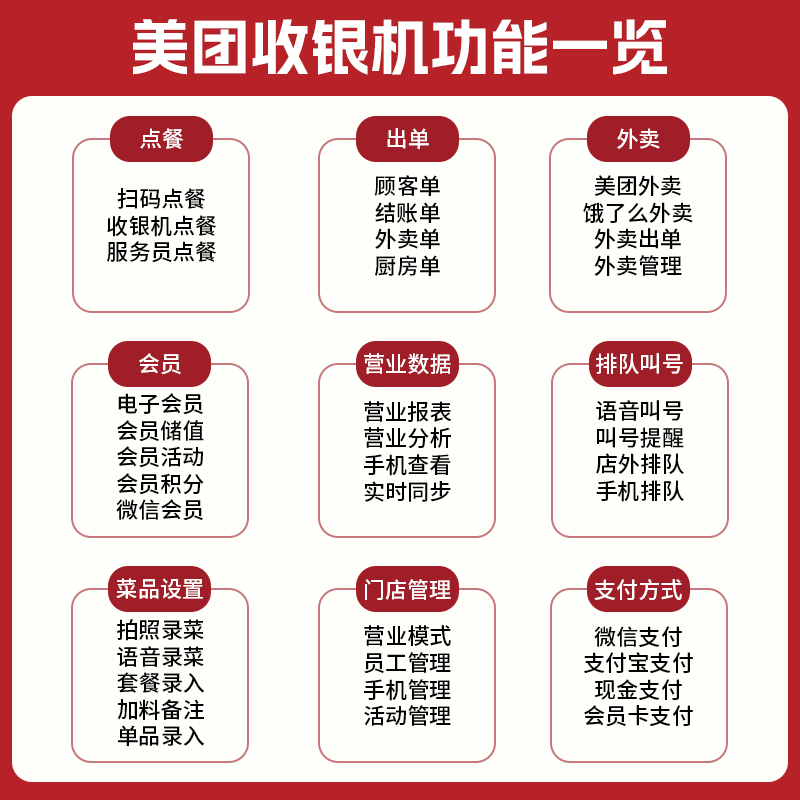 美团收银机功能一览

点餐

扫码点餐
收银机点餐
服务员点餐

出单

顾客单
结账单
外卖单
厨房单

外卖

美团外卖
饿了么外卖
外卖出单
外卖管理

会员

电子会员
会员储值
会员活动
会员积分
微信会员

营业数据

营业报表
营业分析
手机查看
实时同步

排队叫号

语音叫号
叫号提醒
店外排队
手机排队

菜品设置

拍照录菜
语音录菜
套餐录入
加料备注
单品录入

门店管理

营业模式
员工管理
手机管理
活动管理

支付方式

微信支付
支付宝支付
现金支付
会员卡支付